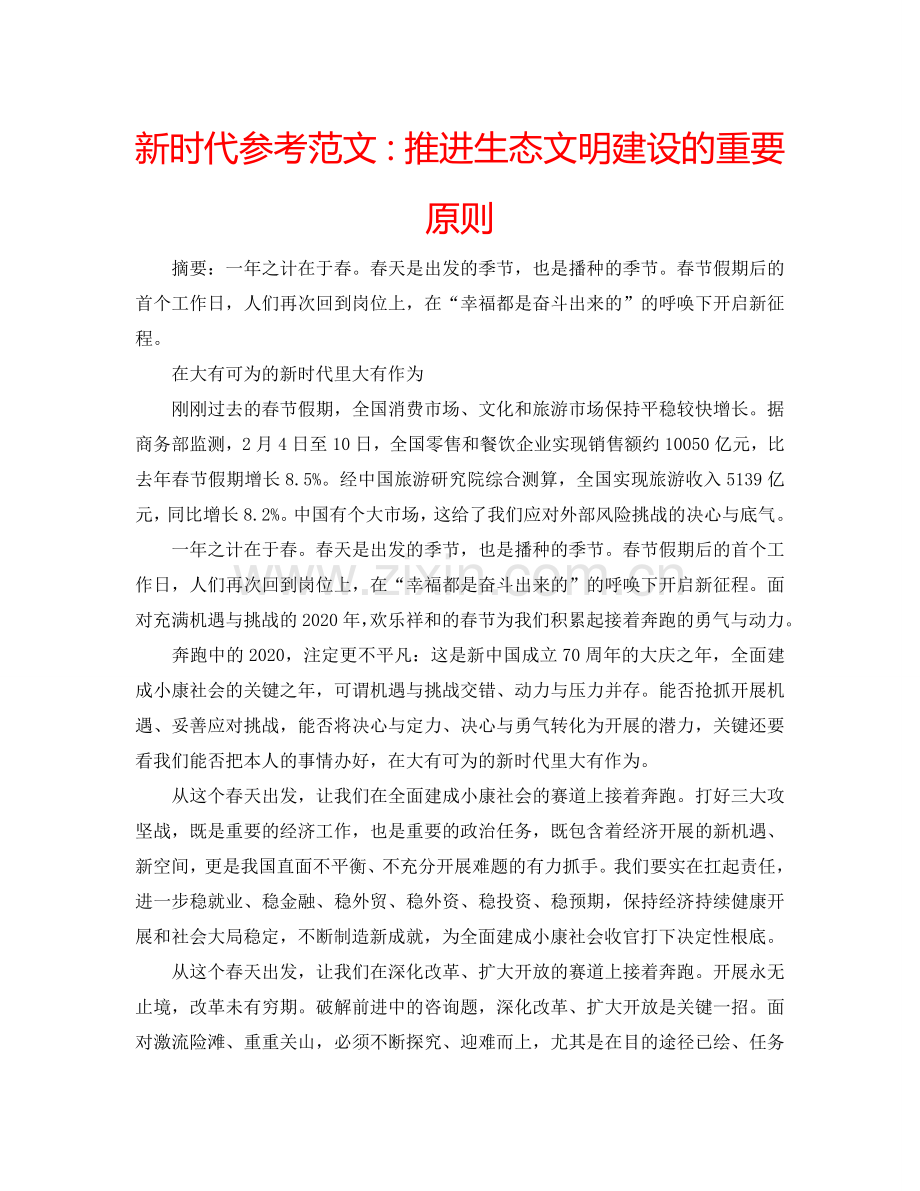 新时代参考范文：推进生态文明建设的重要原则

摘要：一年之计在于春。春天是出发的季节，也是播种的季节。春节假期后的首个工作日，人们再次回到岗位上，在“幸福都是奋斗出来的”的呼唤下开启新征程。

在大有可为的新时代里大有作为

刚刚过去的春节假期，全国消费市场、文化和旅游市场保持平稳较快增长。据商务部监测，2月4日至10日，全国零售和餐饮企业实现销售额约10050亿元，比去年春节假期增长8.5%。经中国旅游研究院综合测算，全国实现旅游收入5139亿元，同比增长8.2%。中国有个大市场，这给了我们应对外部风险挑战的决心与底气。

一年之计在于春。春天是出发的季节，也是播种的季节。春节假期后的首个工作日，人们再次回到岗位上，在“幸福都是奋斗出来的”的呼唤下开启新征程。面对充满机遇与挑战的2020年，欢乐祥和的春节为我们积累起接着奔跑的勇气与动力。

奔跑中的2020，注定更不平凡：这是新中国成立70周年的大庆之年，全面建成小康社会的关键之年，可谓机遇与挑战交错、动力与压力并存。能否抢抓开展机遇、妥善应对挑战，能否将决心与定力、决心与勇气转化为开展的潜力，关键还要看我们能否把本人的事情办好，在大有可为的新时代里大有作为。

从这个春天出发，让我们在全面建成小康社会的赛道上接着奔跑。打好三大攻坚战，既是重要的经济工作，也是重要的政治任务，既包含着经济开展的新机遇、新空间，更是我国直面不平衡、不充分开展难题的有力抓手。我们要实在扛起责任，进一步稳就业、稳金融、稳外贸、稳外资、稳投资、稳预期，保持经济持续健康开展和社会大局稳定，不断制造新成就，为全面建成小康社会收官打下决定性根底。

从这个春天出发，让我们在深化改革、扩大开放的赛道上接着奔跑。开展永无止境，改革未有穷期。破解前进中的咨询题，深化改革、扩大开放是关键一招。面对激流险滩、重重关山，必须不断探究、迎难而上，尤其是在目的途径已绘、任务